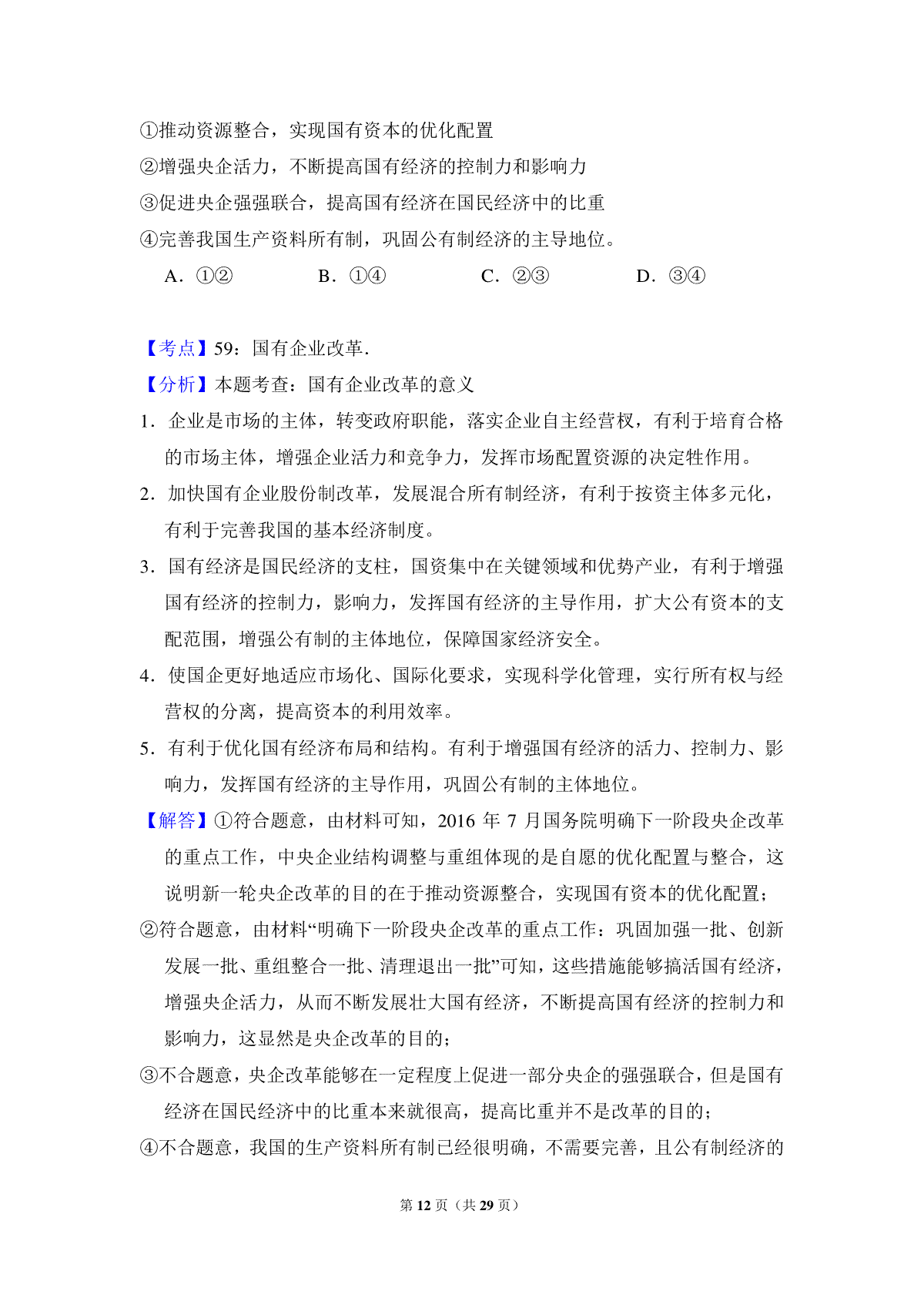 ①推动资源整合，实现国有资本的优化配置
②增强央企活力，不断提高国有经济的控制力和影响力
③促进央企强强联合，提高国有经济在国民经济中的比重
④完善我国生产资料所有制，巩固公有制经济的主导地位。

A．①②　　B．①④　　C．②③　　D．③④

【考点】59：国有企业改革．
【分析】本题考查：国有企业改革的意义
1．企业是市场的主体，转变政府职能，落实企业自主经营权，有利于培育合格的市场主体，增强企业活力和竞争力，发挥市场配置资源的决定性作用。
2．加快国有企业股份制改革，发展混合所有制经济，有利于按资主体多元化，有利于完善我国的基本经济制度。
3．国有经济是国民经济的支柱，国资集中在关键领域和优势产业，有利于增强国有经济的控制力，影响力，发挥国有经济的主导作用，扩大公有资本的支配范围，增强公有制的主体地位，保障国家经济安全。
4．使国企更好地适应市场化、国际化要求，实现科学化管理，实行所有权与经营权的分离，提高资本的利用效率。
5．有利于优化国有经济布局和结构。有利于增强国有经济的活力、控制力、影响力，发挥国有经济的主导作用，巩固公有制的主体地位。
【解答】①符合题意，由材料可知，2016 年 7 月国务院明确下一阶段央企改革的重点工作，中央企业结构调整与重组体现的是自愿的优化配置与整合，这说明新一轮央企改革的目的在于推动资源整合，实现国有资本的优化配置；
②符合题意，由材料“明确下一阶段央企改革的重点工作：巩固加强一批、创新发展一批、重组整合一批、清理退出一批”可知，这些措施能够搞活国有经济，增强央企活力，从而不断发展壮大国有经济，不断提高国有经济的控制力和影响力，这显然是央企改革的目的；
③不合题意，央企改革能够在一定程度上促进一部分央企的强强联合，但是国有经济在国民经济中的比重本来就很高，提高比重并不是改革的目的；
④不合题意，我国的生产资料所有制已经很明确，不需要完善，且公有制经济的

第 12 页（共 29 页）